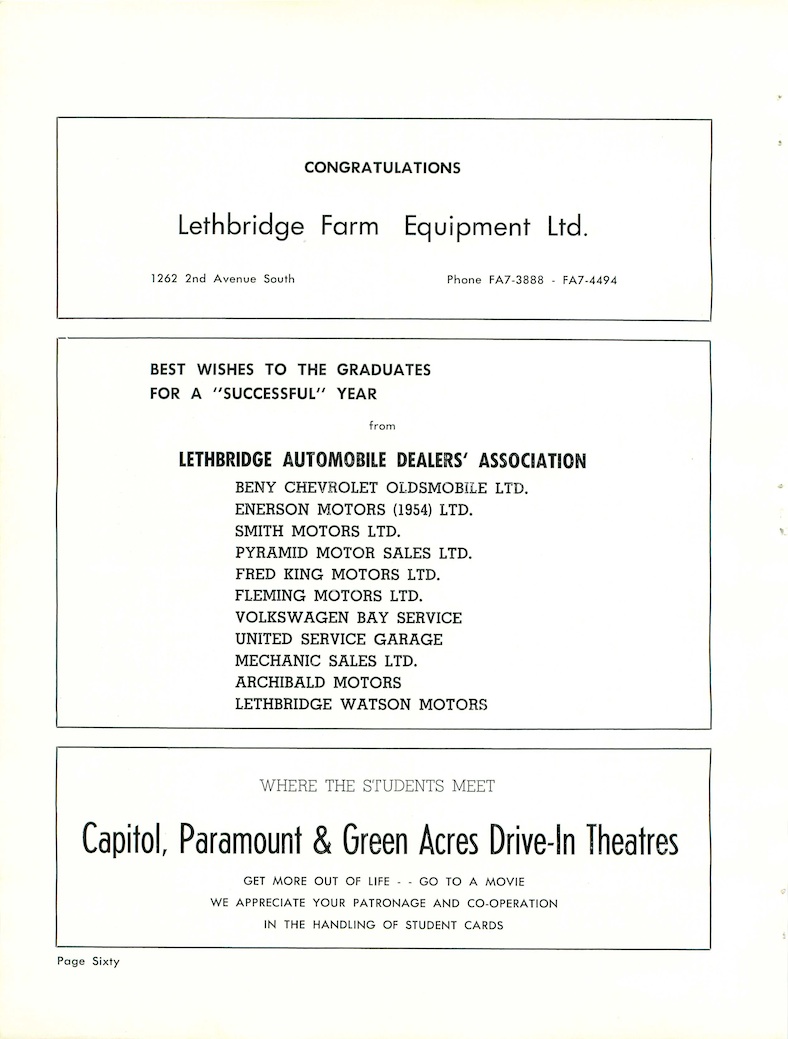 CONGRATULATIONS

Lethbridge Farm Equipment Ltd.

1262 2nd Avenue South

Phone FA7-3888 - FA7-4494

BEST WISHES TO THE GRADUATES
FOR A "SUCCESSFUL" YEAR

from

LETHBRIDGE AUTOMOBILE DEALERS' ASSOCIATION

BENY CHEVROLET OLDSMOBILE LTD.
ENERSON MOTORS (1954) LTD.
SMITH MOTORS LTD.
PYRAMID MOTOR SALES LTD.
FRED KING MOTORS LTD.
FLEMING MOTORS LTD.
VOLKSWAGEN BAY SERVICE
UNITED SERVICE GARAGE
MECHANIC SALES LTD.
ARCHIBALD MOTORS
LETHBRIDGE WATSON MOTORS

WHERE THE STUDENTS MEET

Capitol, Paramount & Green Acres Drive-In Theatres

GET MORE OUT OF LIFE - - GO TO A MOVIE
WE APPRECIATE YOUR PATRONAGE AND CO-OPERATION
IN THE HANDLING OF STUDENT CARDS

Page Sixty